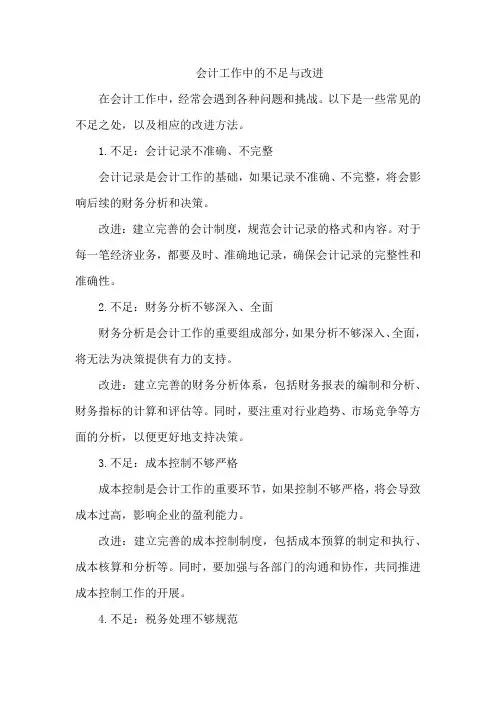 会计工作中的不足与改进

在会计工作中，经常会遇到各种问题和挑战。以下是一些常见的不足之处，以及相应的改进方法。

1. 不足：会计记录不准确、不完整

会计记录是会计工作的基础，如果记录不准确、不完整，将会影响后续的财务分析和决策。

改进：建立完善的会计制度，规范会计记录的格式和内容。对于每一笔经济业务，都要及时、准确地记录，确保会计记录的完整性和准确性。

2. 不足：财务分析不够深入、全面

财务分析是会计工作的重要组成部分，如果分析不够深入、全面，将无法为决策提供有力的支持。

改进：建立完善的财务分析体系，包括财务报表的编制和分析、财务指标的计算和评估等。同时，要注重对行业趋势、市场竞争等方面的分析，以便更好地支持决策。

3. 不足：成本控制不够严格

成本控制是会计工作的重要环节，如果控制不够严格，将会导致成本过高，影响企业的盈利能力。

改进：建立完善的成本控制制度，包括成本预算的制定和执行、成本核算和分析等。同时，要加强与各部门的沟通和协作，共同推进成本控制工作的开展。

4. 不足：税务处理不够规范